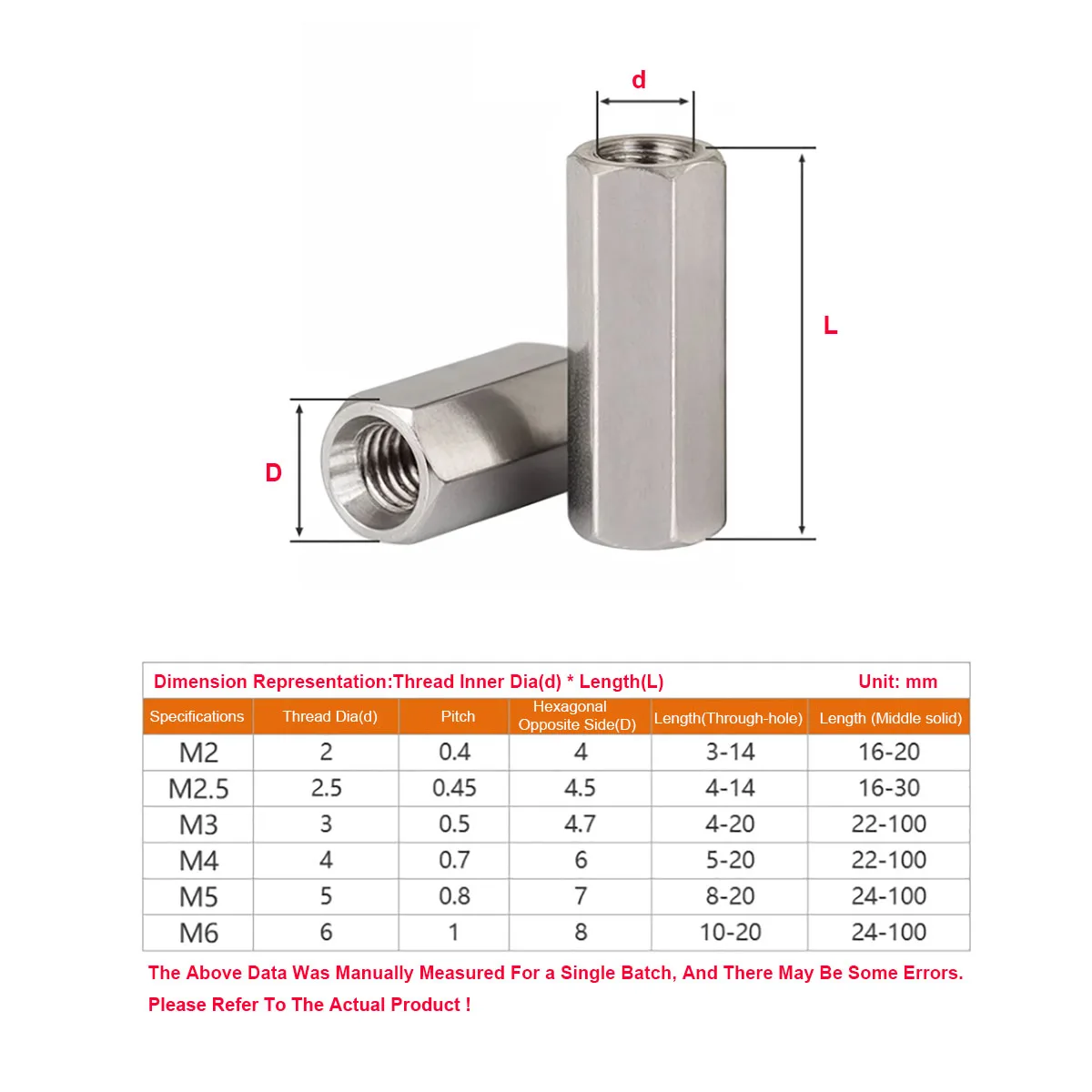 d

L

D

Dimension Representation:Thread Inner Dia(d) * Length(L) Unit: mm

| Specifications | Thread Dia(d) | Pitch | Hexagonal Opposite Side(D) | Length(Through-hole) | Length (Middle solid) |
|---|---|---|---|---|---|
| M2 | 2 | 0.4 | 4 | 3-14 | 16-20 |
| M2.5 | 2.5 | 0.45 | 4.5 | 4-14 | 16-30 |
| M3 | 3 | 0.5 | 4.7 | 4-20 | 22-100 |
| M4 | 4 | 0.7 | 6 | 5-20 | 22-100 |
| M5 | 5 | 0.8 | 7 | 8-20 | 24-100 |
| M6 | 6 | 1 | 8 | 10-20 | 24-100 |

The Above Data Was Manually Measured For a Single Batch, And There May Be Some Errors. Please Refer To The Actual Product !